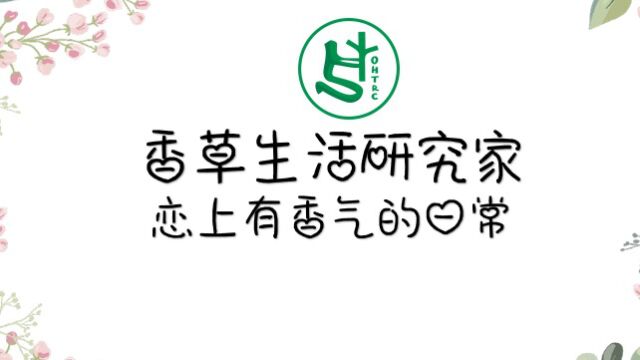 OHTRC

香草生活研究家
恋上有香气的日常